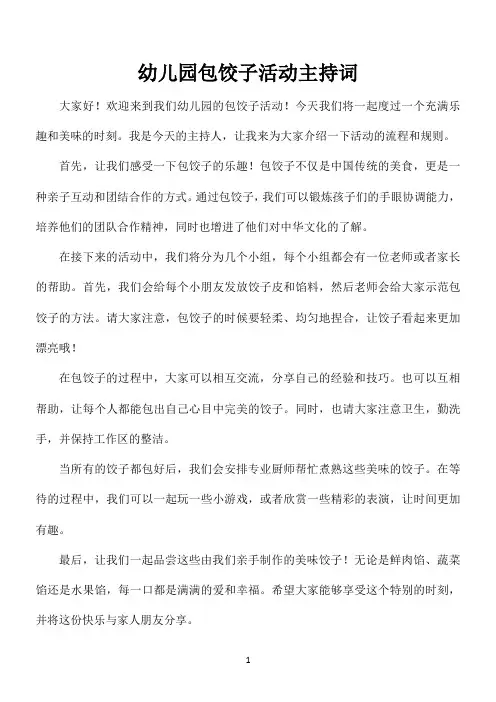 幼儿园包饺子活动主持词

大家好！欢迎来到我们幼儿园的包饺子活动！今天我们将一起度过一个充满乐趣和美味的时刻。我是今天的主持人，让我来为大家介绍一下活动的流程和规则。

首先，让我们感受一下包饺子的乐趣！包饺子不仅是中国传统的美食，更是一种亲子互动和团结合作的方式。通过包饺子，我们可以锻炼孩子们的手眼协调能力，培养他们的团队合作精神，同时也增进了他们对中华文化的了解。

在接下来的活动中，我们将分为几个小组，每个小组都会有一位老师或者家长的帮助。首先，我们会给每个小朋友发放饺子皮和馅料，然后老师会给大家示范包饺子的方法。请大家注意，包饺子的时候要轻柔、均匀地捏合，让饺子看起来更加漂亮哦！

在包饺子的过程中，大家可以相互交流，分享自己的经验和技巧。也可以互相帮助，让每个人都能包出自己心目中完美的饺子。同时，也请大家注意卫生，勤洗手，并保持工作区的整洁。

当所有的饺子都包好后，我们会安排专业厨师帮忙煮熟这些美味的饺子。在等待的过程中，我们可以一起玩一些小游戏，或者欣赏一些精彩的表演，让时间更加有趣。

最后，让我们一起品尝这些由我们亲手制作的美味饺子！无论是鲜肉馅、蔬菜馅还是水果馅，每一口都是满满的爱和幸福。希望大家能够享受这个特别的时刻，并将这份快乐与家人朋友分享。

1